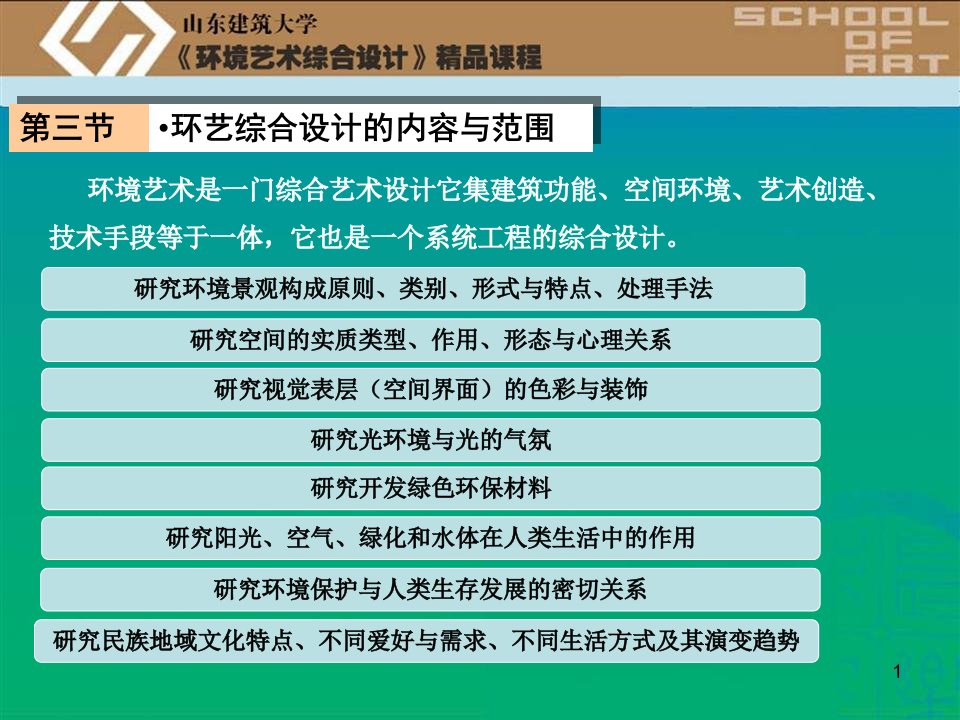 山东建筑大学
《环境艺术综合设计》精品课程

SCHOOL
OF
ART

第三节 •环艺综合设计的内容与范围

环境艺术是一门综合艺术设计它集建筑功能、空间环境、艺术创造、技术手段等于一体，它也是一个系统工程的综合设计。

研究环境景观构成原则、类别、形式与特点、处理手法

研究空间的实质类型、作用、形态与心理关系

研究视觉表层（空间界面）的色彩与装饰

研究光环境与光的气氛

研究开发绿色环保材料

研究阳光、空气、绿化和水体在人类生活中的作用

研究环境保护与人类生存发展的密切关系

研究民族地域文化特点、不同爱好与需求、不同生活方式及其演变趋势

1